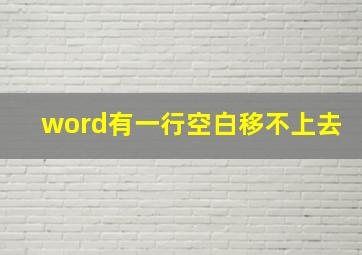 word有一行空白移不上去